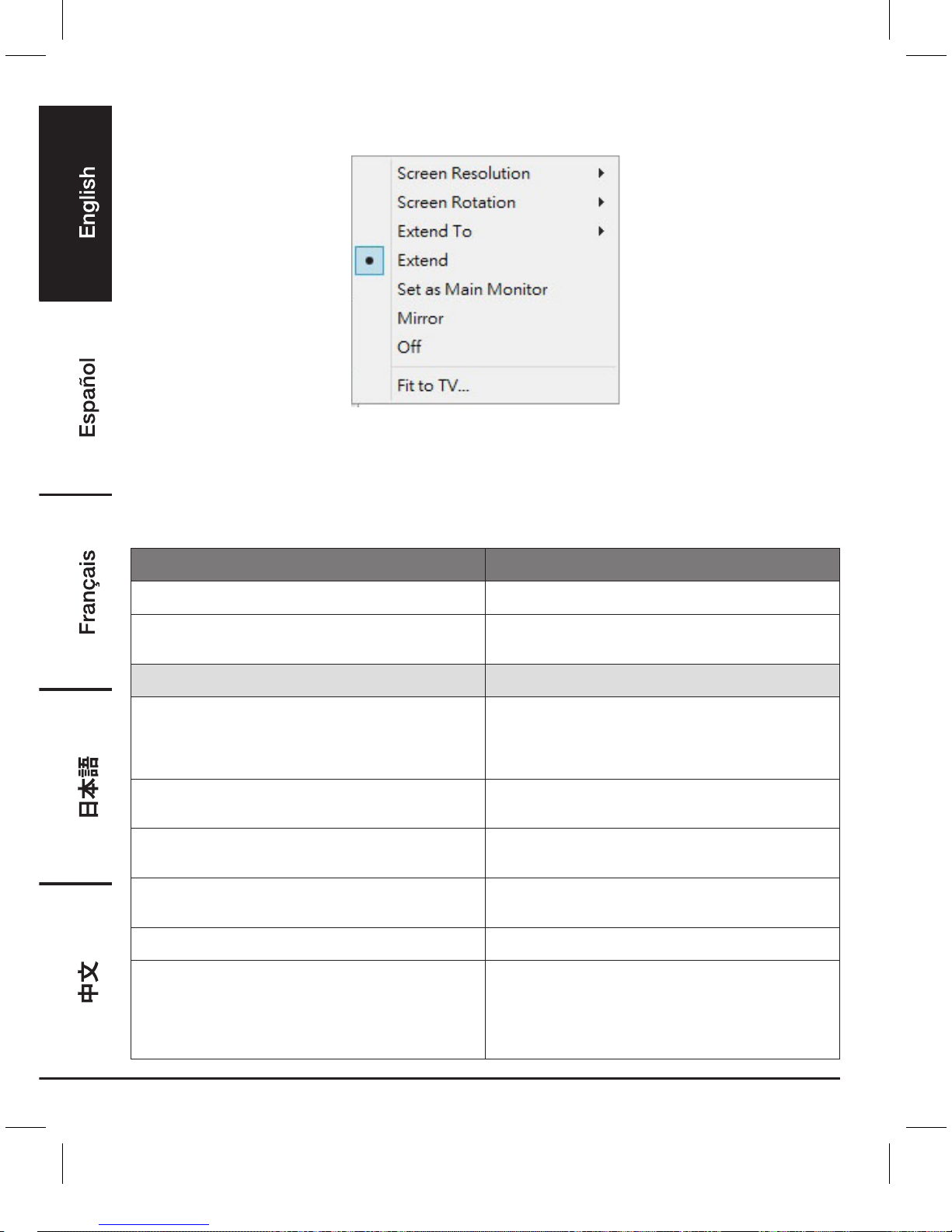 English

Español

Français

日本語

中文

Screen Resolution
Screen Rotation
Extend To
Extend
Set as Main Monitor
Mirror
Off
Fit to TV...